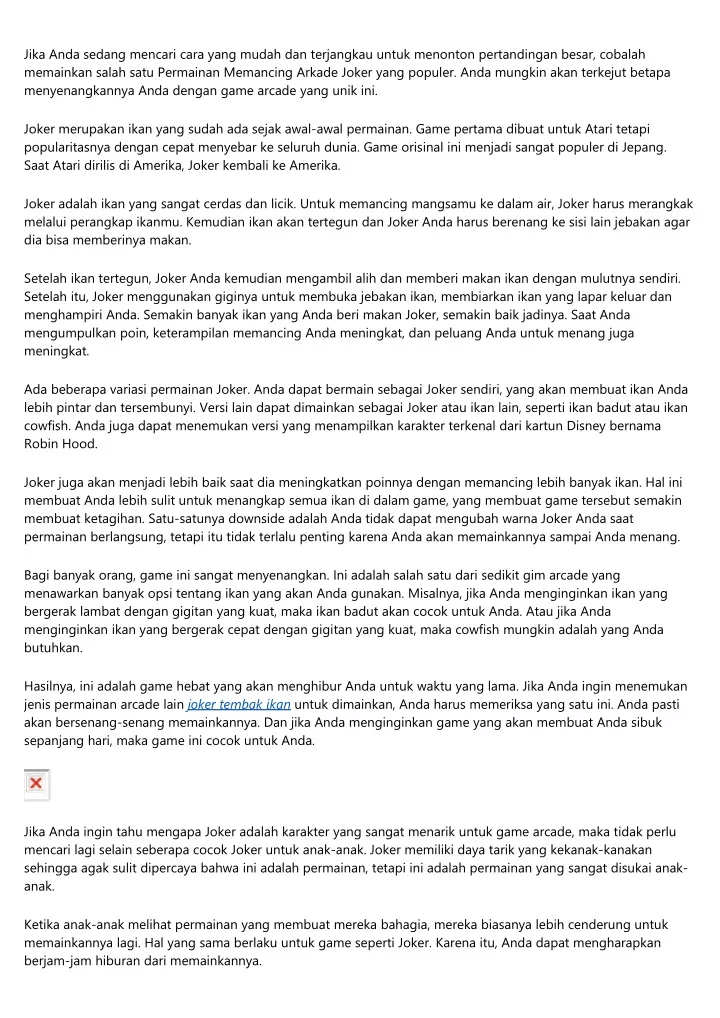 Jika Anda sedang mencari cara yang mudah dan terjangkau untuk menonton pertandingan besar, cobalah memainkan salah satu Permainan Memancing Arkade Joker yang populer. Anda mungkin akan terkejut betapa menyenangkannya Anda dengan game arcade yang unik ini.

Joker merupakan ikan yang sudah ada sejak awal-awal permainan. Game pertama dibuat untuk Atari tetapi popularitasnya dengan cepat menyebar ke seluruh dunia. Game orisinal ini menjadi sangat populer di Jepang. Saat Atari dirilis di Amerika, Joker kembali ke Amerika.

Joker adalah ikan yang sangat cerdas dan licik. Untuk memancing mangsamu ke dalam air, Joker harus merangkak melalui perangkap ikanmu. Kemudian ikan akan tertegun dan Joker Anda harus berenang ke sisi lain jebakan agar dia bisa memberinya makan.

Setelah ikan tertegun, Joker Anda kemudian mengambil alih dan memberi makan ikan dengan mulutnya sendiri. Setelah itu, Joker menggunakan giginya untuk membuka jebakan ikan, membiarkan ikan yang lapar keluar dan menghampiri Anda. Semakin banyak ikan yang Anda beri makan Joker, semakin baik jadinya. Saat Anda mengumpulkan poin, keterampilan memancing Anda meningkat, dan peluang Anda untuk menang juga meningkat.

Ada beberapa variasi permainan Joker. Anda dapat bermain sebagai Joker sendiri, yang akan membuat ikan Anda lebih pintar dan tersembunyi. Versi lain dapat dimainkan sebagai Joker atau ikan lain, seperti ikan badut atau ikan cowfish. Anda juga dapat menemukan versi yang menampilkan karakter terkenal dari kartun Disney bernama Robin Hood.

Joker juga akan menjadi lebih baik saat dia meningkatkan poinnya dengan memancing lebih banyak ikan. Hal ini membuat Anda lebih sulit untuk menangkap semua ikan di dalam game, yang membuat game tersebut semakin membuat ketagihan. Satu-satunya downside adalah Anda tidak dapat mengubah warna Joker Anda saat permainan berlangsung, tetapi itu tidak terlalu penting karena Anda akan memainkannya sampai Anda menang.

Bagi banyak orang, game ini sangat menyenangkan. Ini adalah salah satu dari sedikit gim arcade yang menawarkan banyak opsi tentang ikan yang akan Anda gunakan. Misalnya, jika Anda menginginkan ikan yang bergerak lambat dengan gigitan yang kuat, maka ikan badut akan cocok untuk Anda. Atau jika Anda menginginkan ikan yang bergerak cepat dengan gigitan yang kuat, maka cowfish mungkin adalah yang Anda butuhkan.

Hasilnya, ini adalah game hebat yang akan menghibur Anda untuk waktu yang lama. Jika Anda ingin menemukan jenis permainan arcade lain joker tembak ikan untuk dimainkan, Anda harus memeriksa yang satu ini. Anda pasti akan bersenang-senang memainkannya. Dan jika Anda menginginkan game yang akan membuat Anda sibuk sepanjang hari, maka game ini cocok untuk Anda.

Jika Anda ingin tahu mengapa Joker adalah karakter yang sangat menarik untuk game arcade, maka tidak perlu mencari lagi selain seberapa cocok Joker untuk anak-anak. Joker memiliki daya tarik yang kekanak-kanakan sehingga agak sulit dipercaya bahwa ini adalah permainan, tetapi ini adalah permainan yang sangat disukai anak-anak.

Ketika anak-anak melihat permainan yang membuat mereka bahagia, mereka biasanya lebih cenderung untuk memainkannya lagi. Hal yang sama berlaku untuk game seperti Joker. Karena itu, Anda dapat mengharapkan berjam-jam hiburan dari memainkannya.